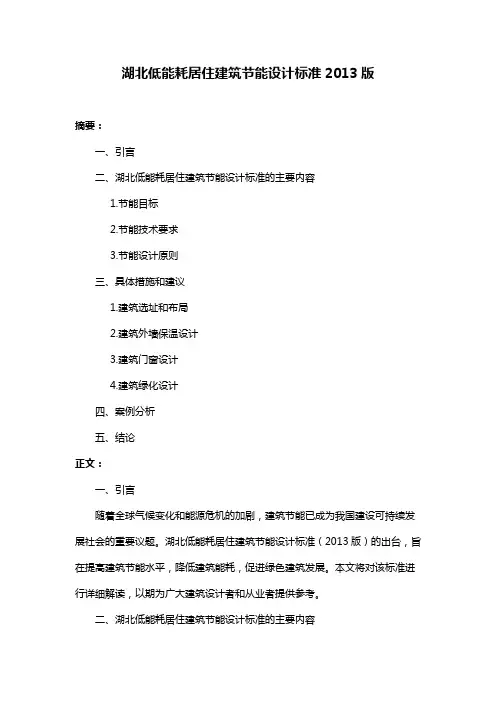 湖北低能耗居住建筑节能设计标准 2013 版

摘要：

一、引言

二、湖北低能耗居住建筑节能设计标准的主要内容

1.节能目标

2.节能技术要求

3.节能设计原则

三、具体措施和建议

1.建筑选址和布局

2.建筑外墙保温设计

3.建筑门窗设计

4.建筑绿化设计

四、案例分析

五、结论

正文：

一、引言

随着全球气候变化和能源危机的加剧，建筑节能已成为我国建设可持续发展社会的重要议题。湖北低能耗居住建筑节能设计标准（2013 版）的出台，旨在提高建筑节能水平，降低建筑能耗，促进绿色建筑发展。本文将对该标准进行详细解读，以期为广大建筑设计者和从业者提供参考。

二、湖北低能耗居住建筑节能设计标准的主要内容